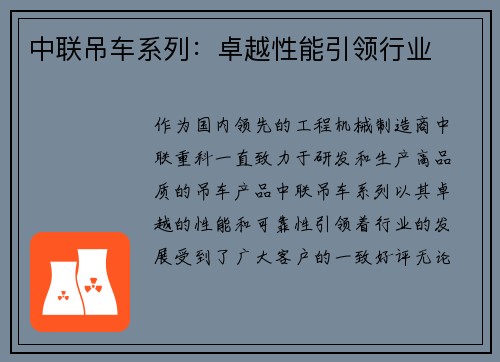 中联吊车系列：卓越性能引领行业

作为国内领先的工程机械制造商中联重科一直致力于研发和生产高品质的吊车产品中联吊车系列以其卓越的性能和可靠性引领着行业的发展受到了广大客户的一致好评无论